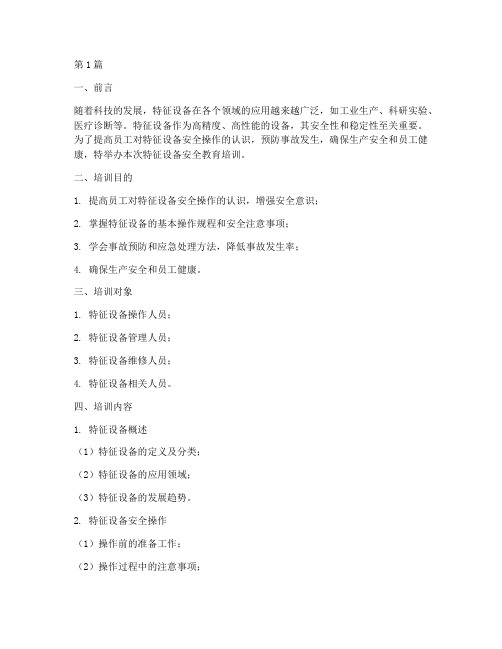 第1篇

一、前言

随着科技的发展，特征设备在各个领域的应用越来越广泛，如工业生产、科研实验、医疗诊断等。特征设备作为高精度、高性能的设备，其安全性和稳定性至关重要。为了提高员工对特征设备安全操作的认识，预防事故发生，确保生产安全和员工健康，特举办本次特征设备安全教育培训。

二、培训目的

1. 提高员工对特征设备安全操作的认识，增强安全意识；

2. 掌握特征设备的基本操作规程和安全注意事项；

3. 学会事故预防和应急处理方法，降低事故发生率；

4. 确保生产安全和员工健康。

三、培训对象

1. 特征设备操作人员；

2. 特征设备管理人员；

3. 特征设备维修人员；

4. 特征设备相关人员。

四、培训内容

1. 特征设备概述

（1）特征设备的定义及分类；

（2）特征设备的应用领域；

（3）特征设备的发展趋势。

2. 特征设备安全操作

（1）操作前的准备工作；

（2）操作过程中的注意事项；